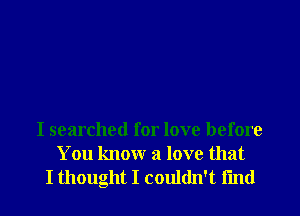 I searched for love before
You know a love that
I thought I couldn't find